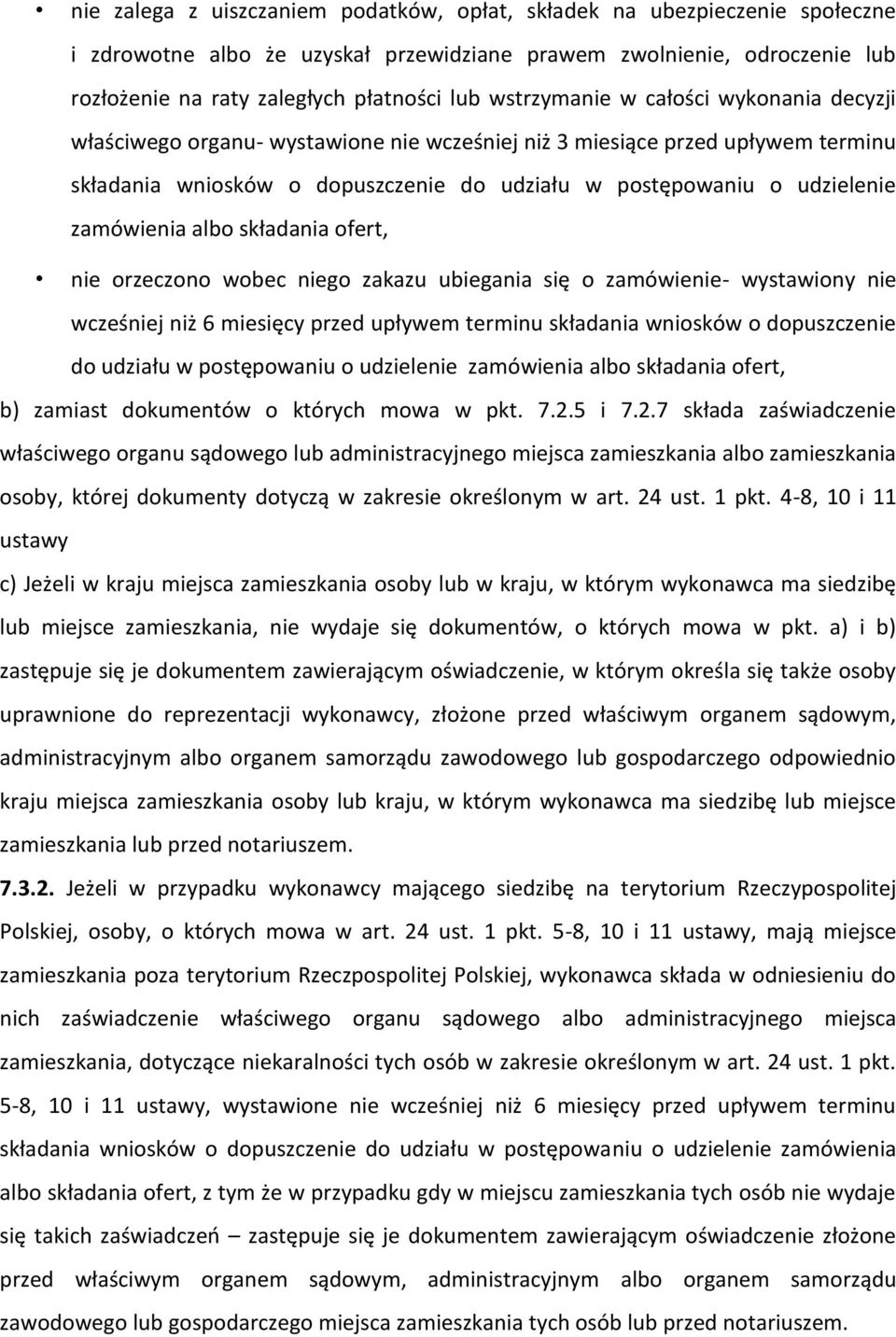 • nie zalega z uiszczaniem podatków, opłat, składek na ubezpieczenie społeczne i zdrowotne albo że uzyskał przewidziane prawem zwolnienie, odroczenie lub rozłożenie na raty zaległych płatności lub wstrzymanie w całości wykonania decyzji właściwego organu- wystawione nie wcześniej niż 3 miesiące przed upływem terminu składania wniosków o dopuszczenie do udziału w postępowaniu o udzielenie zamówienia albo składania ofert,

• nie orzeczono wobec niego zakazu ubiegania się o zamówienie- wystawiony nie wcześniej niż 6 miesięcy przed upływem terminu składania wniosków o dopuszczenie do udziału w postępowaniu o udzielenie zamówienia albo składania ofert,

b) zamiast dokumentów o których mowa w pkt. 7.2.5 i 7.2.7 składa zaświadczenie właściwego organu sądowego lub administracyjnego miejsca zamieszkania albo zamieszkania osoby, której dokumenty dotyczą w zakresie określonym w art. 24 ust. 1 pkt. 4-8, 10 i 11 ustawy

c) Jeżeli w kraju miejsca zamieszkania osoby lub w kraju, w którym wykonawca ma siedzibę lub miejsce zamieszkania, nie wydaje się dokumentów, o których mowa w pkt. a) i b) zastępuje się je dokumentem zawierającym oświadczenie, w którym określa się także osoby uprawnione do reprezentacji wykonawcy, złożone przed właściwym organem sądowym, administracyjnym albo organem samorządu zawodowego lub gospodarczego odpowiednio kraju miejsca zamieszkania osoby lub kraju, w którym wykonawca ma siedzibę lub miejsce zamieszkania lub przed notariuszem.

7.3.2. Jeżeli w przypadku wykonawcy mającego siedzibę na terytorium Rzeczypospolitej Polskiej, osoby, o których mowa w art. 24 ust. 1 pkt. 5-8, 10 i 11 ustawy, mają miejsce zamieszkania poza terytorium Rzeczpospolitej Polskiej, wykonawca składa w odniesieniu do nich zaświadczenie właściwego organu sądowego albo administracyjnego miejsca zamieszkania, dotyczące niekaralności tych osób w zakresie określonym w art. 24 ust. 1 pkt. 5-8, 10 i 11 ustawy, wystawione nie wcześniej niż 6 miesięcy przed upływem terminu składania wniosków o dopuszczenie do udziału w postępowaniu o udzielenie zamówienia albo składania ofert, z tym że w przypadku gdy w miejscu zamieszkania tych osób nie wydaje się takich zaświadczeń – zastępuje się je dokumentem zawierającym oświadczenie złożone przed właściwym organem sądowym, administracyjnym albo organem samorządu zawodowego lub gospodarczego miejsca zamieszkania tych osób lub przed notariuszem.